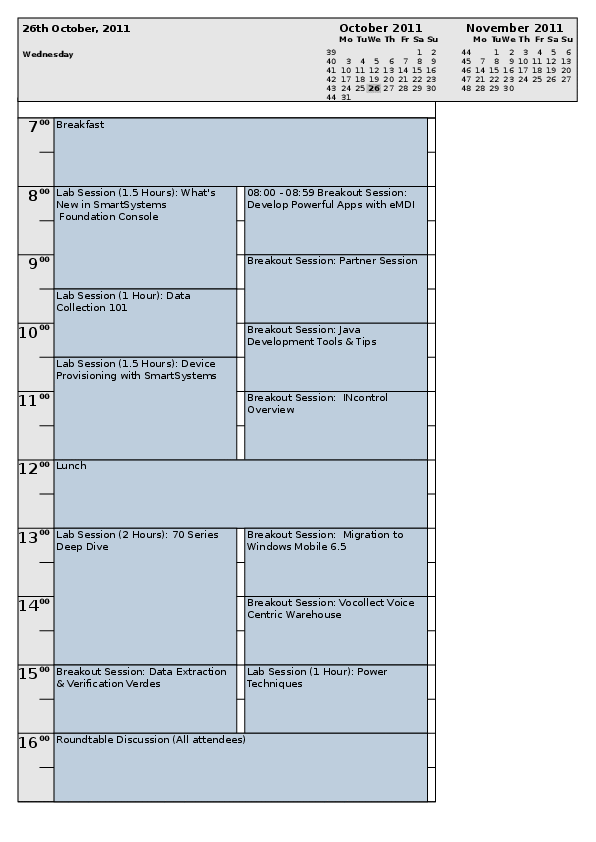 26th October, 2011

Wednesday

October 2011

| | Mo | Tu | We | Th | Fr | Sa | Su |
|---|---|---|---|---|---|---|---|
| 39 | | | | | | 1 | 2 |
| 40 | 3 | 4 | 5 | 6 | 7 | 8 | 9 |
| 41 | 10 | 11 | 12 | 13 | 14 | 15 | 16 |
| 42 | 17 | 18 | 19 | 20 | 21 | 22 | 23 |
| 43 | 24 | 25 | 26 | 27 | 28 | 29 | 30 |
| 44 | 31 | | | | | | |

November 2011

| | Mo | Tu | We | Th | Fr | Sa | Su |
|---|---|---|---|---|---|---|---|
| 44 | | 1 | 2 | 3 | 4 | 5 | 6 |
| 45 | 7 | 8 | 9 | 10 | 11 | 12 | 13 |
| 46 | 14 | 15 | 16 | 17 | 18 | 19 | 20 |
| 47 | 21 | 22 | 23 | 24 | 25 | 26 | 27 |
| 48 | 28 | 29 | 30 | | | | |

$7^{00}$ Breakfast

$8^{00}$ Lab Session (1.5 Hours): What's New in SmartSystems Foundation Console

08:00 - 08:59 Breakout Session: Develop Powerful Apps with eMDI

$9^{00}$ Breakout Session: Partner Session

Lab Session (1 Hour): Data Collection 101

$10^{00}$ Breakout Session: Java Development Tools & Tips

Lab Session (1.5 Hours): Device Provisioning with SmartSystems

$11^{00}$ Breakout Session: INcontrol Overview

$12^{00}$ Lunch

$13^{00}$ Lab Session (2 Hours): 70 Series Deep Dive

Breakout Session: Migration to Windows Mobile 6.5

$14^{00}$ Breakout Session: Vocollect Voice Centric Warehouse

$15^{00}$ Breakout Session: Data Extraction & Verification Verdes

Lab Session (1 Hour): Power Techniques

$16^{00}$ Roundtable Discussion (All attendees)